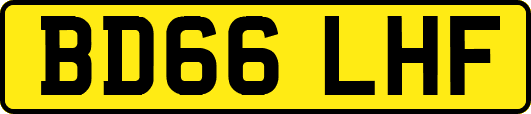 BD66 LHF